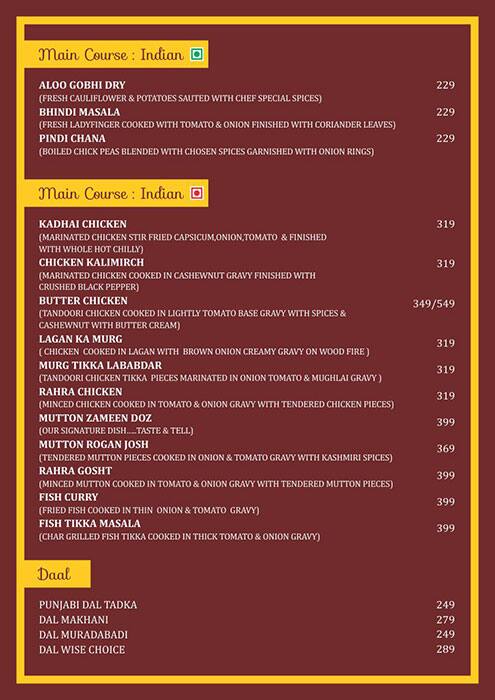 Main Course : Indian

ALOO GOBHI DRY 229
(FRESH CAULIFLOWER & POTATOES SAUTED WITH CHEF SPECIAL SPICES)

BHINDI MASALA 229
(FRESH LADYFINGER COOKED WITH TOMATO & ONION FINISHED WITH CORIANDER LEAVES)

PINDI CHANA 229
(BOILED CHICK PEAS BLENDED WITH CHOSEN SPICES GARNISHED WITH ONION RINGS)

Main Course : Indian

KADHAI CHICKEN 319
(MARINATED CHICKEN STIR FRIED CAPSICUM,ONION,TOMATO & FINISHED WITH WHOLE HOT CHILLY)

CHICKEN KALIMIRCH 319
(MARINATED CHICKEN COOKED IN CASHEWNUT GRAVY FINISHED WITH CRUSHED BLACK PEPPER)

BUTTER CHICKEN 349/549
(TANDOORI CHICKEN COOKED IN LIGHTLY TOMATO BASE GRAVY WITH SPICES & CASHEWNUT WITH BUTTER CREAM)

LAGAN KA MURG 319
( CHICKEN COOKED IN LAGAN WITH BROWN ONION CREAMY GRAVY ON WOOD FIRE )

MURG TIKKA LABABDAR 319
(TANDOORI CHICKEN TIKKA PIECES MARINATED IN ONION TOMATO & MUGHLAI GRAVY )

RAHRA CHICKEN 319
(MINCED CHICKEN COOKED IN TOMATO & ONION GRAVY WITH TENDERED CHICKEN PIECES)

MUTTON ZAMEEN DOZ 399
(OUR SIGNATURE DISH.....TASTE & TELL)

MUTTON ROGAN JOSH 369
(TENDERED MUTTON PIECES COOKED IN ONION & TOMATO GRAVY WITH KASHMIRI SPICES)

RAHRA GOSHT 399
(MINCED MUTTON COOKED IN TOMATO & ONION GRAVY WITH TENDERED MUTTON PIECES)

FISH CURRY 399
(FRIED FISH COOKED IN THIN ONION & TOMATO GRAVY)

FISH TIKKA MASALA 399
(CHAR GRILLED FISH TIKKA COOKED IN THICK TOMATO & ONION GRAVY)

Daal

PUNJABI DAL TADKA 249
DAL MAKHANI 279
DAL MURADABADI 249
DAL WISE CHOICE 289